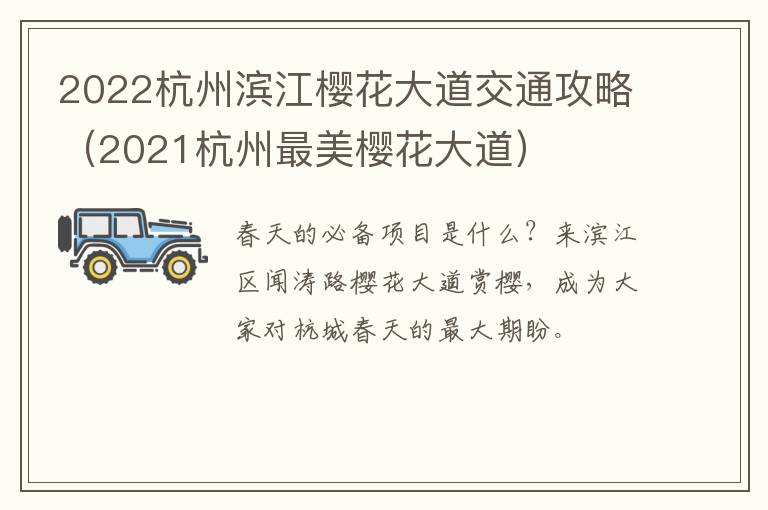 2022杭州滨江樱花大道交通攻略（2021杭州最美樱花大道）

春天的必备项目是什么？来滨江区闻涛路樱花大道赏樱，成为大家对杭城春天的最大期盼。